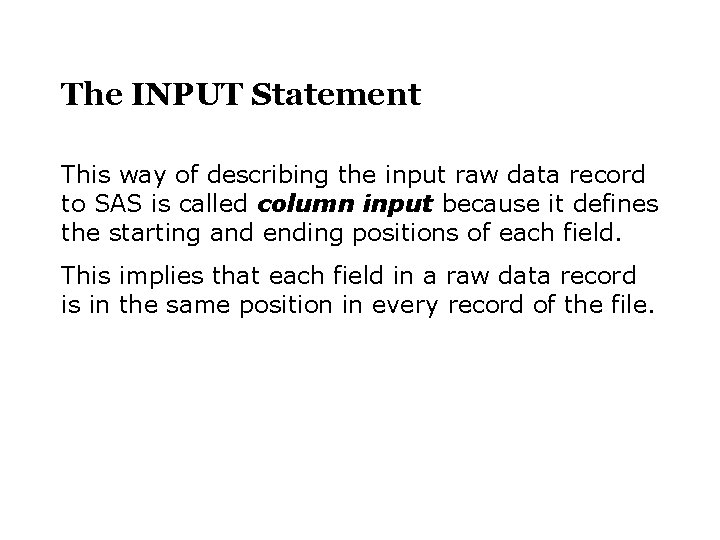 The INPUT Statement

This way of describing the input raw data record to SAS is called column input because it defines the starting and ending positions of each field.

This implies that each field in a raw data record is in the same position in every record of the file.